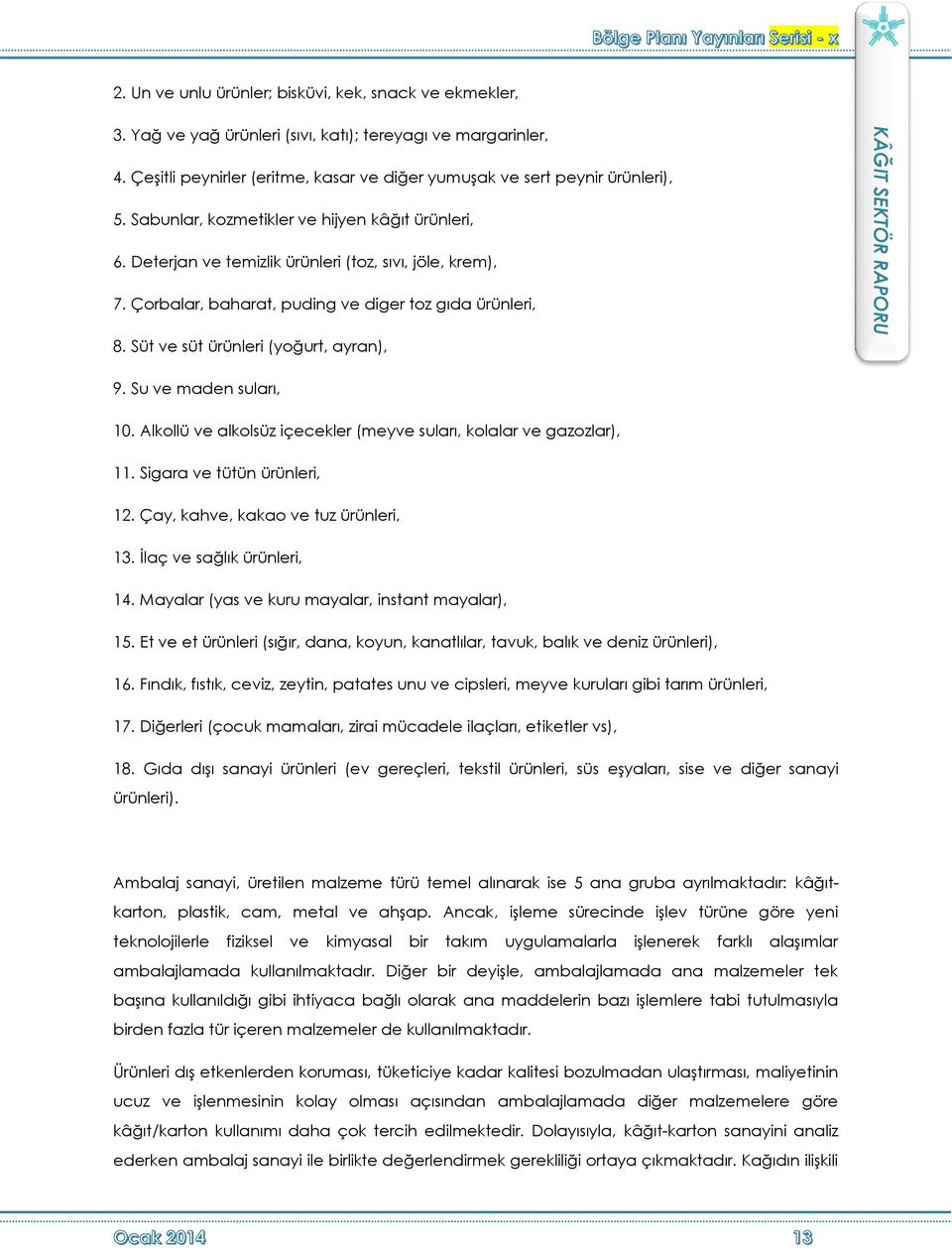 Bölge Planı Yayınları Serisi - x

KÂĞIT SEKTÖR RAPORU

2. Un ve unlu ürünler; bisküvi, kek, snack ve ekmekler,

3. Yağ ve yağ ürünleri (sıvı, katı); tereyagı ve margarinler,

4. Çeşitli peynirler (eritme, kasar ve diğer yumuşak ve sert peynir ürünleri),

5. Sabunlar, kozmetikler ve hijyen kâğıt ürünleri,

6. Deterjan ve temizlik ürünleri (toz, sıvı, jöle, krem),

7. Çorbalar, baharat, puding ve diger toz gıda ürünleri,

8. Süt ve süt ürünleri (yoğurt, ayran),

9. Su ve maden suları,

10. Alkollü ve alkolsüz içecekler (meyve suları, kolalar ve gazozlar),

11. Sigara ve tütün ürünleri,

12. Çay, kahve, kakao ve tuz ürünleri,

13. İlaç ve sağlık ürünleri,

14. Mayalar (yas ve kuru mayalar, instant mayalar),

15. Et ve et ürünleri (sığır, dana, koyun, kanatlılar, tavuk, balık ve deniz ürünleri),

16. Fındık, fıstık, ceviz, zeytin, patates unu ve cipsleri, meyve kuruları gibi tarım ürünleri,

17. Diğerleri (çocuk mamaları, zirai mücadele ilaçları, etiketler vs),

18. Gıda dışı sanayi ürünleri (ev gereçleri, tekstil ürünleri, süs eşyaları, sise ve diğer sanayi ürünleri).

Ambalaj sanayi, üretilen malzeme türü temel alınarak ise 5 ana gruba ayrılmaktadır: kâğıt-karton, plastik, cam, metal ve ahşap. Ancak, işleme sürecinde işlev türüne göre yeni teknolojilerle fiziksel ve kimyasal bir takım uygulamalarla işlenerek farklı alaşımlar ambalajlamada kullanılmaktadır. Diğer bir deyişle, ambalajlamada ana malzemeler tek başına kullanıldığı gibi ihtiyaca bağlı olarak ana maddelerin bazı işlemlere tabi tutulmasıyla birden fazla tür içeren malzemeler de kullanılmaktadır.

Ürünleri dış etkenlerden koruması, tüketiciye kadar kalitesi bozulmadan ulaştırması, maliyetinin ucuz ve işlenmesinin kolay olması açısından ambalajlamada diğer malzemelere göre kâğıt/karton kullanımı daha çok tercih edilmektedir. Dolayısıyla, kâğıt-karton sanayini analiz ederken ambalaj sanayi ile birlikte değerlendirmek gerekliliği ortaya çıkmaktadır. Kağıdın ilişkili

Ocak 2014

13